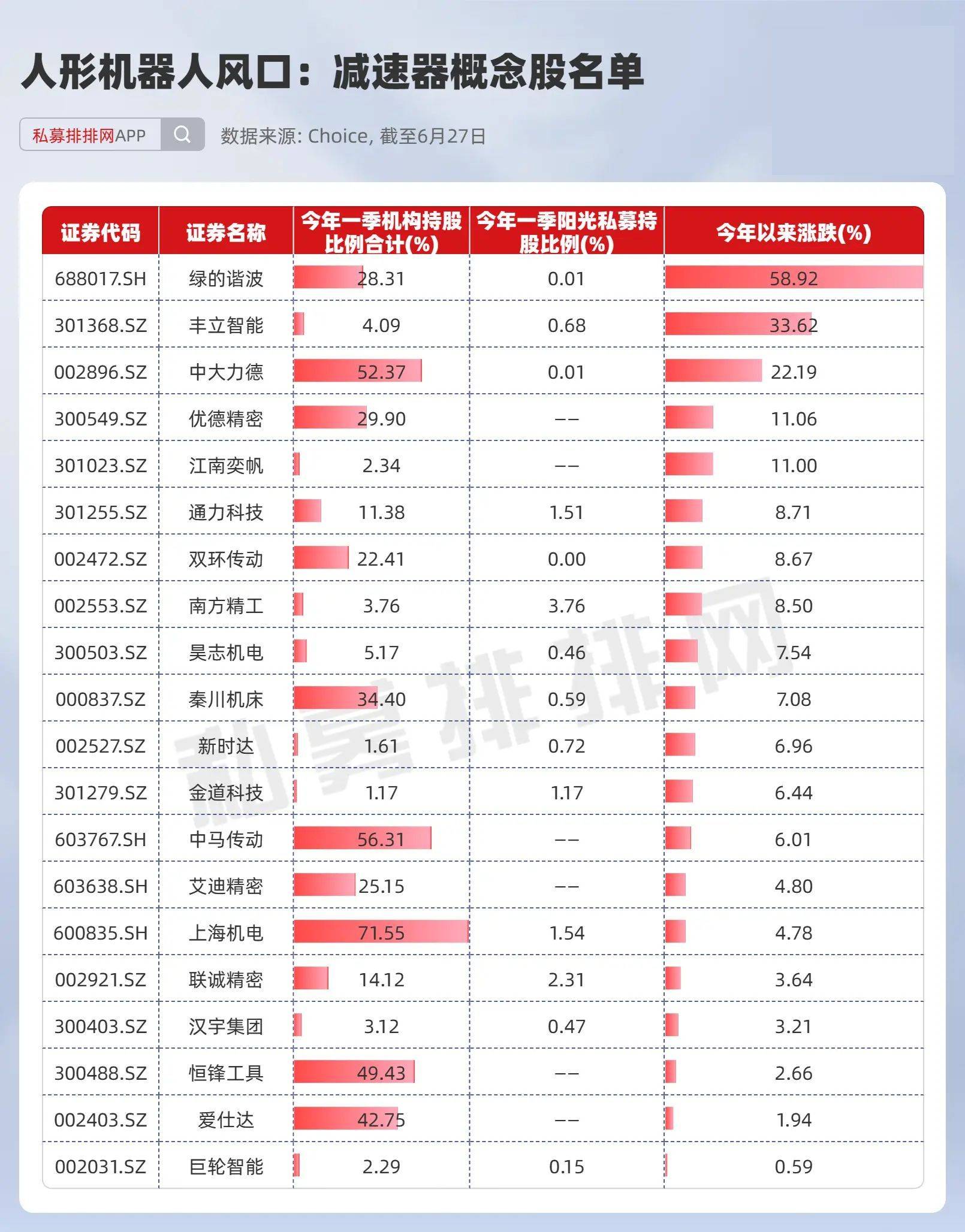 人形机器人风口：减速器概念股名单

私募排排网APP

数据来源: Choice, 截至6月27日

| 证券代码 | 证券名称 | 今年一季机构持股比例合计(%) | 今年一季阳光私募持股比例(%) | 今年以来涨跌(%) |
|---|---|---|---|---|
| 688017.SH | 绿的谐波 | 28.31 | 0.01 | 58.92 |
| 301368.SZ | 丰立智能 | 4.09 | 0.68 | 33.62 |
| 002896.SZ | 中大力德 | 52.37 | 0.01 | 22.19 |
| 300549.SZ | 优德精密 | 29.90 | -- | 11.06 |
| 301023.SZ | 江南奕帆 | 2.34 | -- | 11.00 |
| 301255.SZ | 通力科技 | 11.38 | 1.51 | 8.71 |
| 002472.SZ | 双环传动 | 22.41 | 0.00 | 8.67 |
| 002553.SZ | 南方精工 | 3.76 | 3.76 | 8.50 |
| 300503.SZ | 昊志机电 | 5.17 | 0.46 | 7.54 |
| 000837.SZ | 秦川机床 | 34.40 | 0.59 | 7.08 |
| 002527.SZ | 新时达 | 1.61 | 0.72 | 6.96 |
| 301279.SZ | 金道科技 | 1.17 | 1.17 | 6.44 |
| 603767.SH | 中马传动 | 56.31 | -- | 6.01 |
| 603638.SH | 艾迪精密 | 25.15 | -- | 4.80 |
| 600835.SH | 上海机电 | 71.55 | 1.54 | 4.78 |
| 002921.SZ | 联诚精密 | 14.12 | 2.31 | 3.64 |
| 300403.SZ | 汉宇集团 | 3.12 | 0.47 | 3.21 |
| 300488.SZ | 恒锋工具 | 49.43 | -- | 2.66 |
| 002403.SZ | 爱仕达 | 42.75 | -- | 1.94 |
| 002031.SZ | 巨轮智能 | 2.29 | 0.15 | 0.59 |

私募排排网